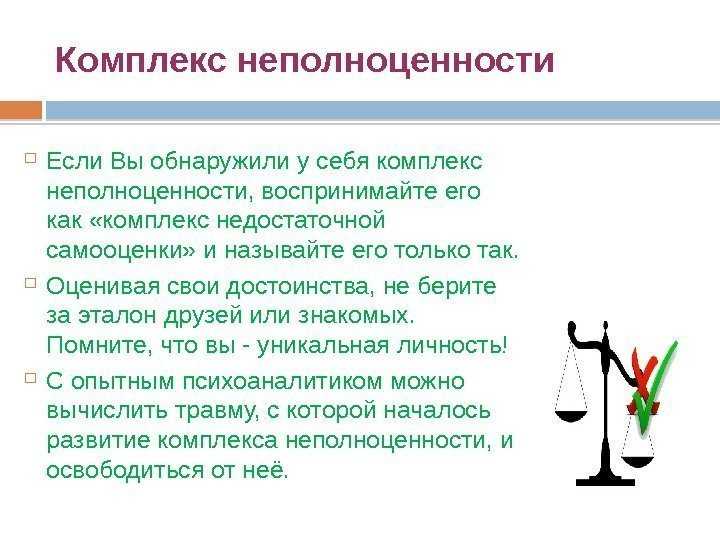 Комплекс неполноценности

Если Вы обнаружили у себя комплекс неполноценности, воспринимайте его как «комплекс недостаточной самооценки» и называйте его только так.

Оценивая свои достоинства, не берите за эталон друзей или знакомых. Помните, что вы - уникальная личность!

С опытным психоаналитиком можно вычислить травму, с которой началось развитие комплекса неполноценности, и освободиться от неё.